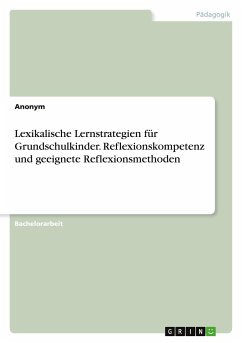 Pädagogik

Anonym

Lexikalische Lernstrategien für Grundschulkinder. Reflexionskompetenz und geeignete Reflexionsmethoden

Bachelorarbeit

GRIN